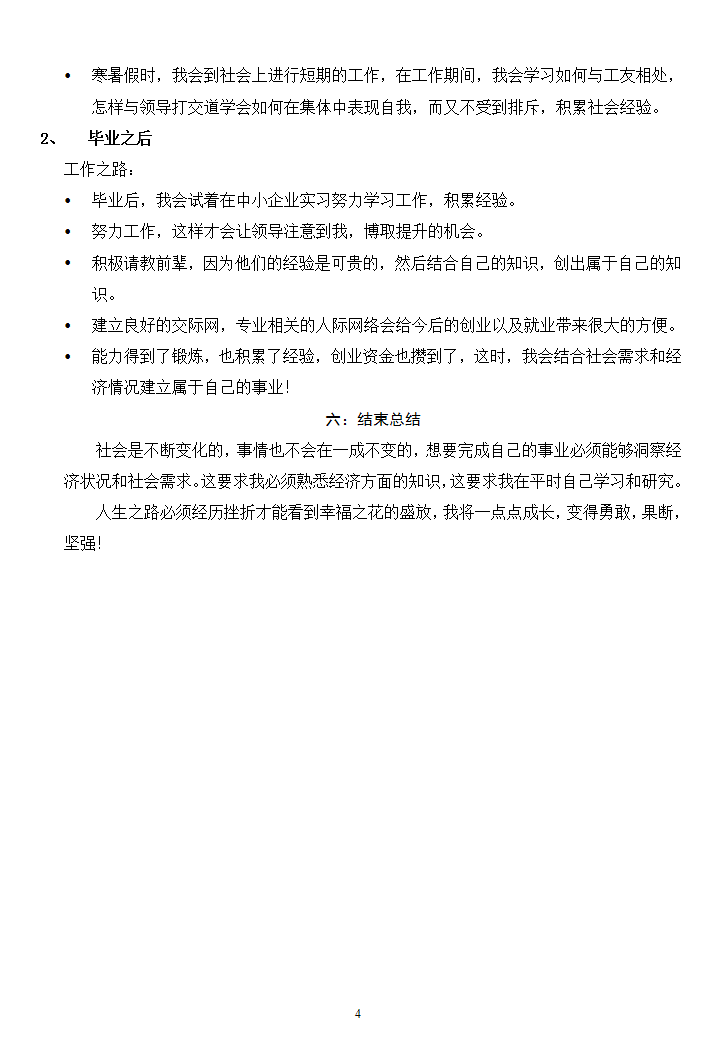 • 寒暑假时，我会到社会上进行短期的工作，在工作期间，我会学习如何与工友相处，怎样与领导打交道学会如何在集体中表现自我，而又不受到排斥，积累社会经验。

2、 毕业之后

工作之路：

• 毕业后，我会试着在中小企业实习努力学习工作，积累经验。

• 努力工作，这样才会让领导注意到我，博取提升的机会。

• 积极请教前辈，因为他们的经验是可贵的，然后结合自己的知识，创出属于自己的知识。

• 建立良好的交际网，专业相关的人际网络会给今后的创业以及就业带来很大的方便。

• 能力得到了锻炼，也积累了经验，创业资金也攒到了，这时，我会结合社会需求和经济情况建立属于自己的事业！

六：结束总结

社会是不断变化的，事情也不会在一成不变的，想要完成自己的事业必须能够洞察经济状况和社会需求。这要求我必须熟悉经济方面的知识，这要求我在平时自己学习和研究。

人生之路必须经历挫折才能看到幸福之花的盛放，我将一点点成长，变得勇敢，果断，坚强！

4